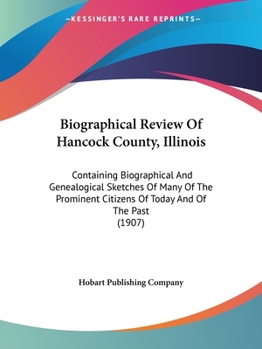 —KESSINGER'S RARE REPRINTS—

Biographical Review Of Hancock County, Illinois

Containing Biographical And Genealogical Sketches Of Many Of The Prominent Citizens Of Today And Of The Past
(1907)

Hobart Publishing Company